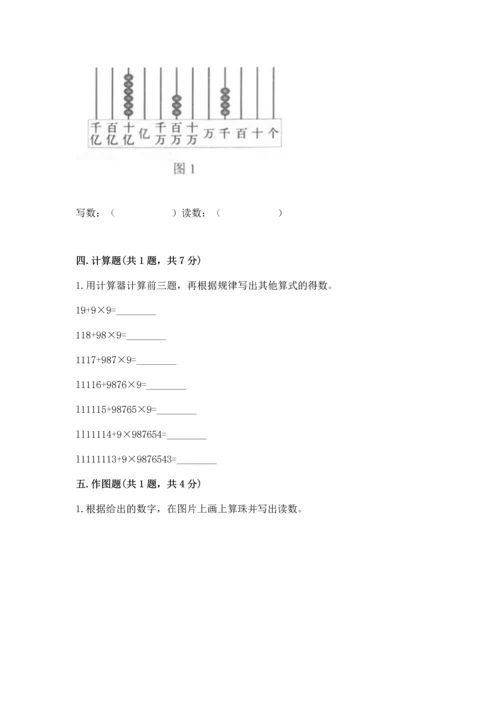 千亿 百亿 十亿 亿 千万 百万 十万 万 千 百 十 个

图 1

写数：（　　　　　）读数：（　　　　　）

四. 计算题(共 1 题，共 7 分)

1. 用计算器计算前三题，再根据规律写出其他算式的得数。

19+9×9=________

118+98×9=________

1117+987×9=________

11116+9876×9=________

111115+98765×9=________

1111114+9×987654=________

11111113+9×9876543=________

五. 作图题(共 1 题，共 4 分)

1. 根据给出的数字，在图片上画上算珠并写出读数。